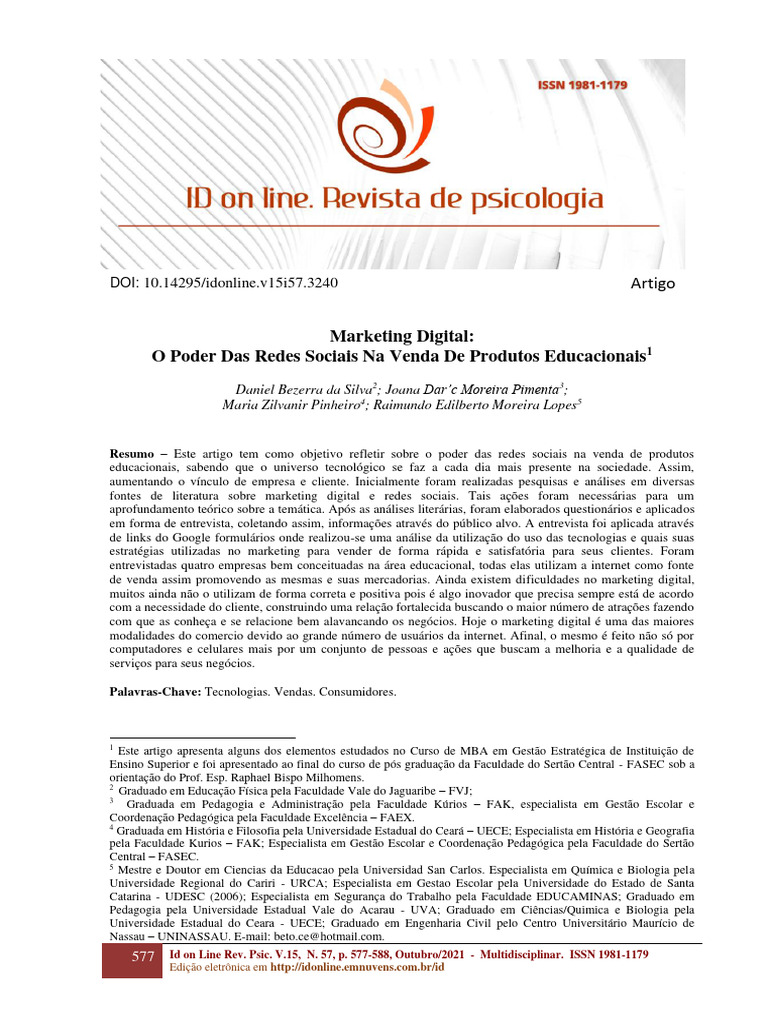 ISSN 1981-1179

ID on line. Revista de psicologia

DOI: 10.14295/idonline.v15i57.3240

Artigo

Marketing Digital:
O Poder Das Redes Sociais Na Venda De Produtos Educacionais$^1$

Daniel Bezerra da Silva$^2$; Joana Dar'c Moreira Pimenta$^3$;
Maria Zilvanir Pinheiro$^4$; Raimundo Edilberto Moreira Lopes$^5$

Resumo – Este artigo tem como objetivo refletir sobre o poder das redes sociais na venda de produtos educacionais, sabendo que o universo tecnológico se faz a cada dia mais presente na sociedade. Assim, aumentando o vínculo de empresa e cliente. Inicialmente foram realizadas pesquisas e análises em diversas fontes de literatura sobre marketing digital e redes sociais. Tais ações foram necessárias para um aprofundamento teórico sobre a temática. Após as análises literárias, foram elaborados questionários e aplicados em forma de entrevista, coletando assim, informações através do público alvo. A entrevista foi aplicada através de links do Google formulários onde realizou-se uma análise da utilização do uso das tecnologias e quais suas estratégias utilizadas no marketing para vender de forma rápida e satisfatória para seus clientes. Foram entrevistadas quatro empresas bem conceituadas na área educacional, todas elas utilizam a internet como fonte de venda assim promovendo as mesmas e suas mercadorias. Ainda existem dificuldades no marketing digital, muitos ainda não o utilizam de forma correta e positiva pois é algo inovador que precisa sempre está de acordo com a necessidade do cliente, construindo uma relação fortalecida buscando o maior número de atrações fazendo com que as conheça e se relacione bem alavancando os negócios. Hoje o marketing digital é uma das maiores modalidades do comercio devido ao grande número de usuários da internet. Afinal, o mesmo é feito não só por computadores e celulares mais por um conjunto de pessoas e ações que buscam a melhoria e a qualidade de serviços para seus negócios.

Palavras-Chave: Tecnologias. Vendas. Consumidores.

$^1$ Este artigo apresenta alguns dos elementos estudados no Curso de MBA em Gestão Estratégica de Instituição de Ensino Superior e foi apresentado ao final do curso de pós graduação da Faculdade do Sertão Central - FASEC sob a orientação do Prof. Esp. Raphael Bispo Milhomens.
$^2$ Graduado em Educação Física pela Faculdade Vale do Jaguaribe – FVJ;
$^3$ Graduada em Pedagogia e Administração pela Faculdade Kúrios – FAK, especialista em Gestão Escolar e Coordenação Pedagógica pela Faculdade Excelência – FAEX.
$^4$ Graduada em História e Filosofia pela Universidade Estadual do Ceará – UECE; Especialista em História e Geografia pela Faculdade Kurios – FAK; Especialista em Gestão Escolar e Coordenação Pedagógica pela Faculdade do Sertão Central – FASEC.
$^5$ Mestre e Doutor em Ciencias da Educacao pela Universidad San Carlos. Especialista em Química e Biologia pela Universidade Regional do Cariri - URCA; Especialista em Gestao Escolar pela Universidade do Estado de Santa Catarina - UDESC (2006); Especialista em Segurança do Trabalho pela Faculdade EDUCAMINAS; Graduado em Pedagogia pela Universidade Estadual Vale do Acarau - UVA; Graduado em Ciências/Quimica e Biologia pela Universidade Estadual do Ceara - UECE; Graduado em Engenharia Civil pelo Centro Universitário Maurício de Nassau – UNINASSAU. E-mail: beto.ce@hotmail.com.

577 Id on Line Rev. Psic. V.15, N. 57, p. 577-588, Outubro/2021 - Multidisciplinar. ISSN 1981-1179
Edição eletrônica em http://idonline.emnuvens.com.br/id